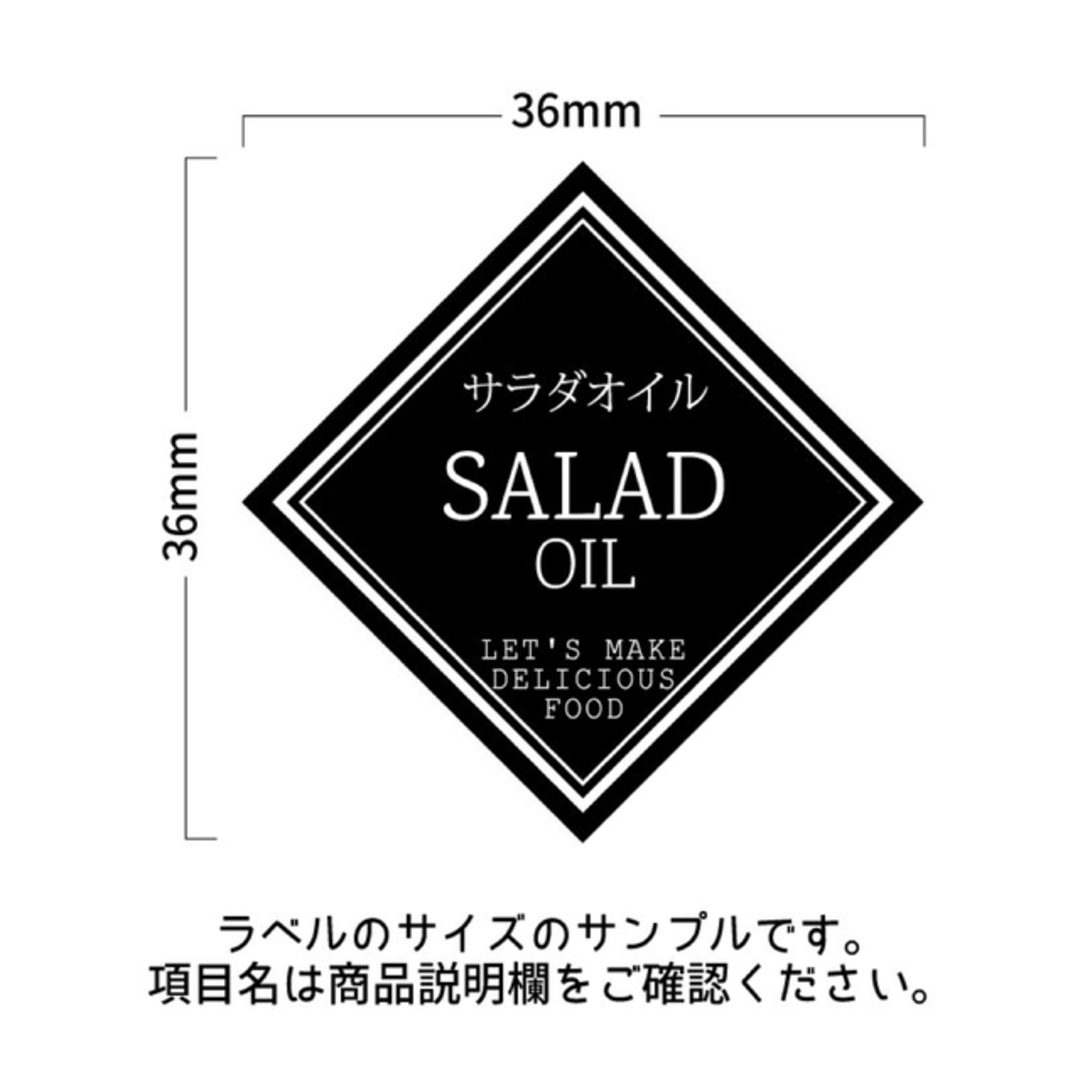 36mm

36mm

サラダオイル

SALAD
OIL

LET'S MAKE
DELICIOUS
FOOD

ラベルのサイズのサンプルです。
項目名は商品説明欄をご確認ください。